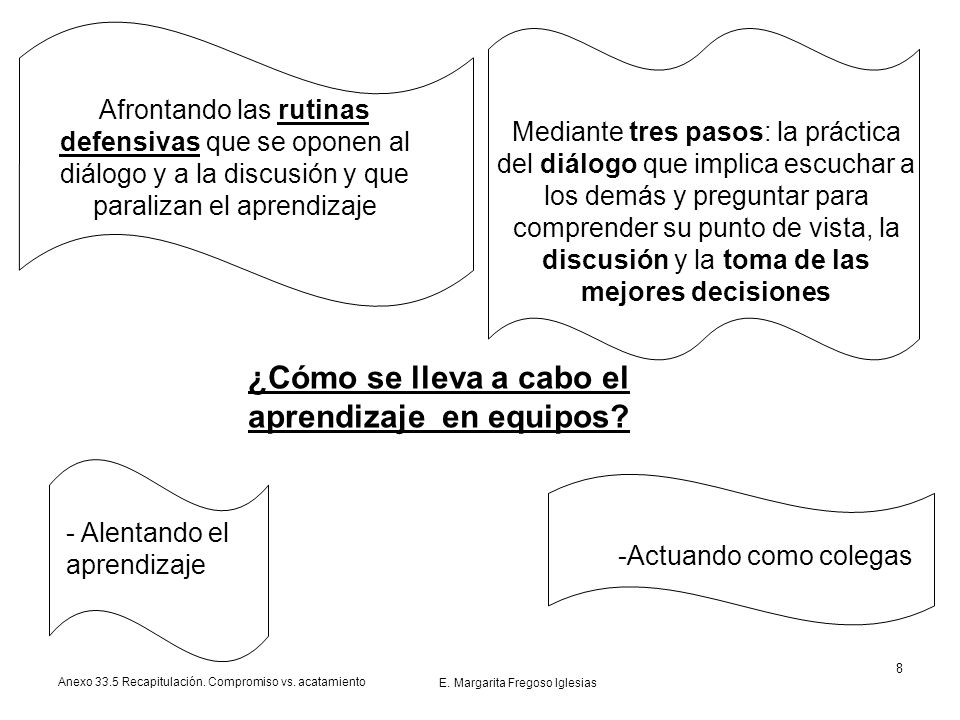 Afrontando las rutinas defensivas que se oponen al diálogo y a la discusión y que paralizan el aprendizaje

Mediante tres pasos: la práctica del diálogo que implica escuchar a los demás y preguntar para comprender su punto de vista, la discusión y la toma de las mejores decisiones

¿Cómo se lleva a cabo el aprendizaje en equipos?

- Alentando el aprendizaje

-Actuando como colegas

Anexo 33.5 Recapitulación. Compromiso vs. acatamiento

E. Margarita Fregoso Iglesias

8